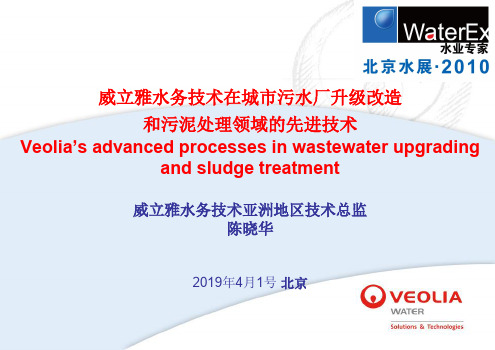 WaterEx
水业专家
北京水展·2010

威立雅水务技术在城市污水厂升级改造
和污泥处理领域的先进技术
Veolia's advanced processes in wastewater upgrading and sludge treatment

威立雅水务技术亚洲地区技术总监
陈晓华

2019年4月1号 北京

VEOLIA
WATER
Solutions & Technologies